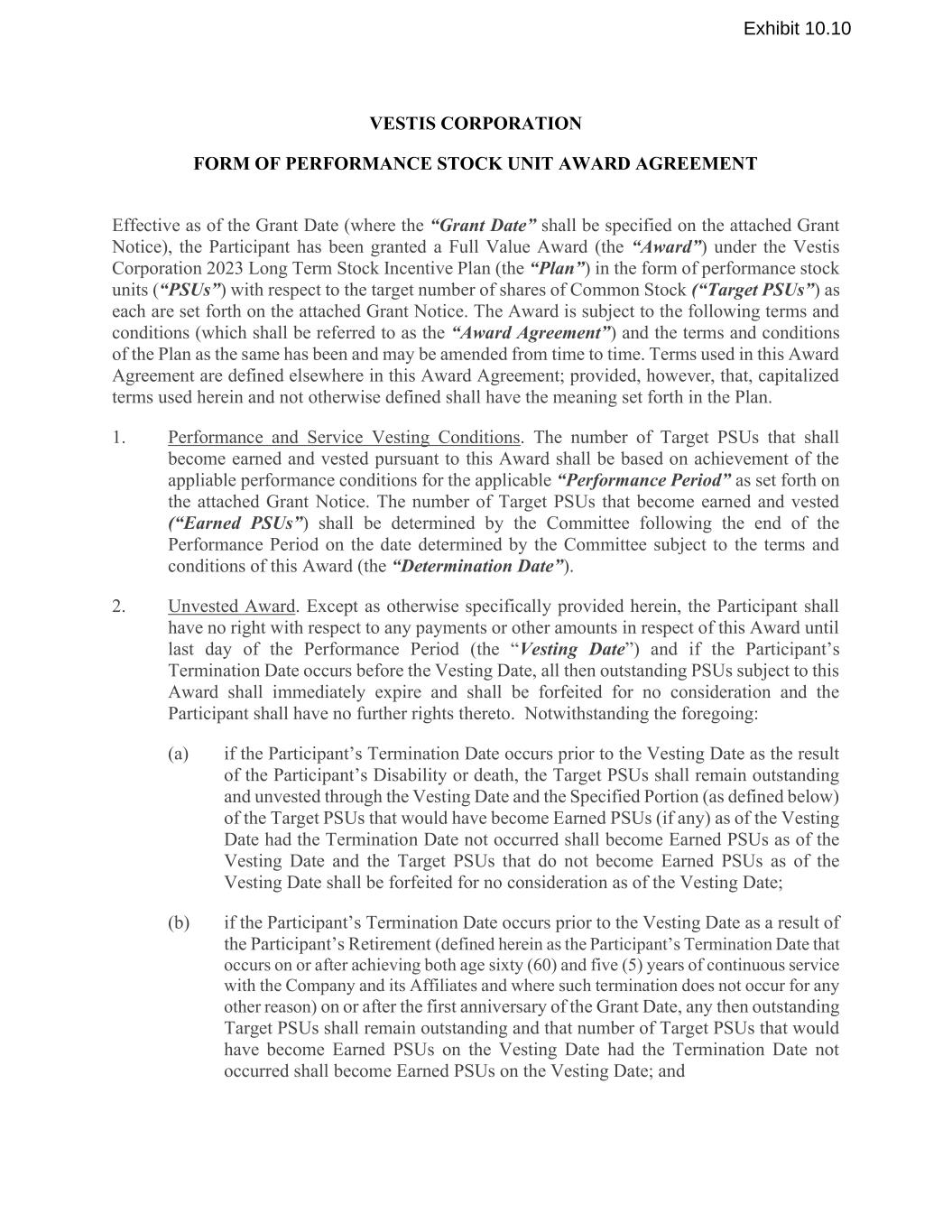 Exhibit 10.10

VESTIS CORPORATION

FORM OF PERFORMANCE STOCK UNIT AWARD AGREEMENT

Effective as of the Grant Date (where the "Grant Date" shall be specified on the attached Grant Notice), the Participant has been granted a Full Value Award (the "Award") under the Vestis Corporation 2023 Long Term Stock Incentive Plan (the "Plan") in the form of performance stock units ("PSUs") with respect to the target number of shares of Common Stock ("Target PSUs") as each are set forth on the attached Grant Notice. The Award is subject to the following terms and conditions (which shall be referred to as the "Award Agreement") and the terms and conditions of the Plan as the same has been and may be amended from time to time. Terms used in this Award Agreement are defined elsewhere in this Award Agreement; provided, however, that, capitalized terms used herein and not otherwise defined shall have the meaning set forth in the Plan.

1. Performance and Service Vesting Conditions. The number of Target PSUs that shall become earned and vested pursuant to this Award shall be based on achievement of the appliable performance conditions for the applicable "Performance Period" as set forth on the attached Grant Notice. The number of Target PSUs that become earned and vested ("Earned PSUs") shall be determined by the Committee following the end of the Performance Period on the date determined by the Committee subject to the terms and conditions of this Award (the "Determination Date").

2. Unvested Award. Except as otherwise specifically provided herein, the Participant shall have no right with respect to any payments or other amounts in respect of this Award until last day of the Performance Period (the "Vesting Date") and if the Participant's Termination Date occurs before the Vesting Date, all then outstanding PSUs subject to this Award shall immediately expire and shall be forfeited for no consideration and the Participant shall have no further rights thereto. Notwithstanding the foregoing:

(a) if the Participant's Termination Date occurs prior to the Vesting Date as the result of the Participant's Disability or death, the Target PSUs shall remain outstanding and unvested through the Vesting Date and the Specified Portion (as defined below) of the Target PSUs that would have become Earned PSUs (if any) as of the Vesting Date had the Termination Date not occurred shall become Earned PSUs as of the Vesting Date and the Target PSUs that do not become Earned PSUs as of the Vesting Date shall be forfeited for no consideration as of the Vesting Date;

(b) if the Participant's Termination Date occurs prior to the Vesting Date as a result of the Participant's Retirement (defined herein as the Participant's Termination Date that occurs on or after achieving both age sixty (60) and five (5) years of continuous service with the Company and its Affiliates and where such termination does not occur for any other reason) on or after the first anniversary of the Grant Date, any then outstanding Target PSUs shall remain outstanding and that number of Target PSUs that would have become Earned PSUs on the Vesting Date had the Termination Date not occurred shall become Earned PSUs on the Vesting Date; and